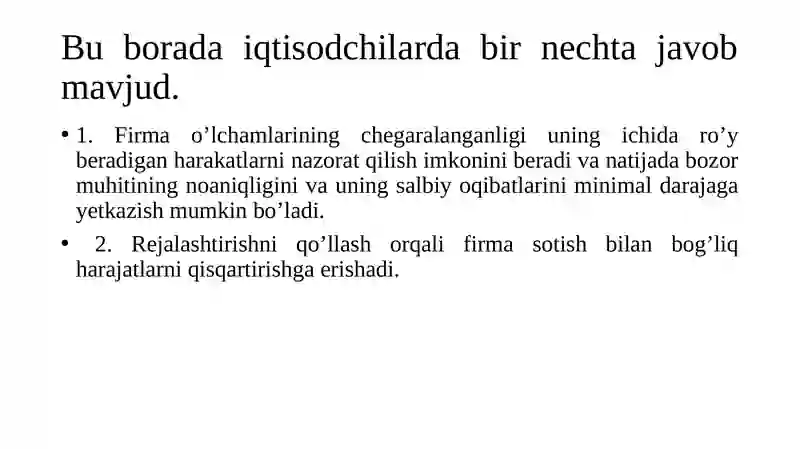 Bu borada iqtisodchilarda bir nechta javob mavjud.

• 1. Firma o’lchamlarining chegaralanganligi uning ichida ro’y beradigan harakatlarni nazorat qilish imkonini beradi va natijada bozor muhitining noaniqligini va uning salbiy oqibatlarini minimal darajaga yetkazish mumkin bo’ladi.

• 2. Rejalashtirishni qo’llash orqali firma sotish bilan bog’liq harajatlarni qisqartirishga erishadi.